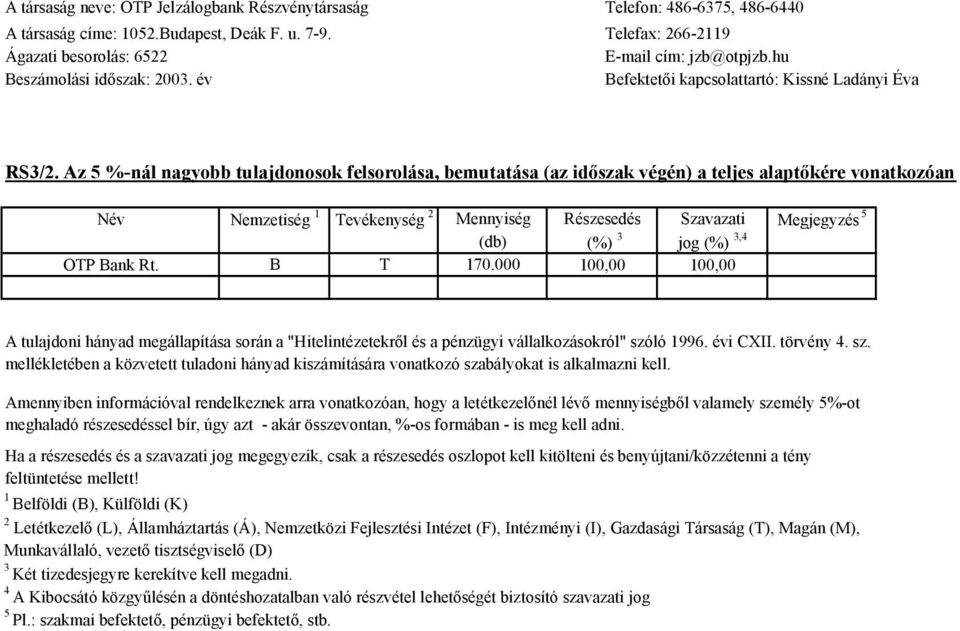 A társaság neve: OTP Jelzálogbank Részvénytársaság
A társaság címe: 1052.Budapest, Deák F. u. 7-9.
Ágazati besorolás: 6522
Beszámolási időszak: 2003. év

Telefon: 486-6375, 486-6440
Telefax: 266-2119
E-mail cím: jzb@otpjzb.hu
Befektetői kapcsolattartó: Kissné Ladányi Éva

RS3/2. Az 5 %-nál nagyobb tulajdonosok felsorolása, bemutatása (az időszak végén) a teljes alaptőkére vonatkozóan

| Név | Nemzetiség $^1$ | Tevékenység $^2$ | Mennyiség (db) | Részesedés (%) $^3$ | Szavazati jog (%) $^{3,4}$ | Megjegyzés $^5$ |
|---|---|---|---|---|---|---|
| OTP Bank Rt. | B | T | 170.000 | 100,00 | 100,00 | |
| | | | | | | |

A tulajdoni hányad megállapítása során a "Hitelintézetekről és a pénzügyi vállalkozásokról" szóló 1996. évi CXII. törvény 4. sz. mellékletében a közvetett tuladoni hányad kiszámítására vonatkozó szabályokat is alkalmazni kell.

Amennyiben információval rendelkeznek arra vonatkozóan, hogy a letétkezelőnél lévő mennyiségből valamely személy 5%-ot meghaladó részesedéssel bír, úgy azt - akár összevontan, %-os formában - is meg kell adni.

Ha a részesedés és a szavazati jog megegyezik, csak a részesedés oszlopot kell kitölteni és benyújtani/közzétenni a tény feltüntetése mellett!
$^1$ Belföldi (B), Külföldi (K)
$^2$ Letétkezelő (L), Államháztartás (Á), Nemzetközi Fejlesztési Intézet (F), Intézményi (I), Gazdasági Társaság (T), Magán (M), Munkavállaló, vezető tisztségviselő (D)
$^3$ Két tizedesjegyre kerekítve kell megadni.
$^4$ A Kibocsátó közgyűlésén a döntéshozatalban való részvétel lehetőségét biztosító szavazati jog
$^5$ Pl.: szakmai befektető, pénzügyi befektető, stb.